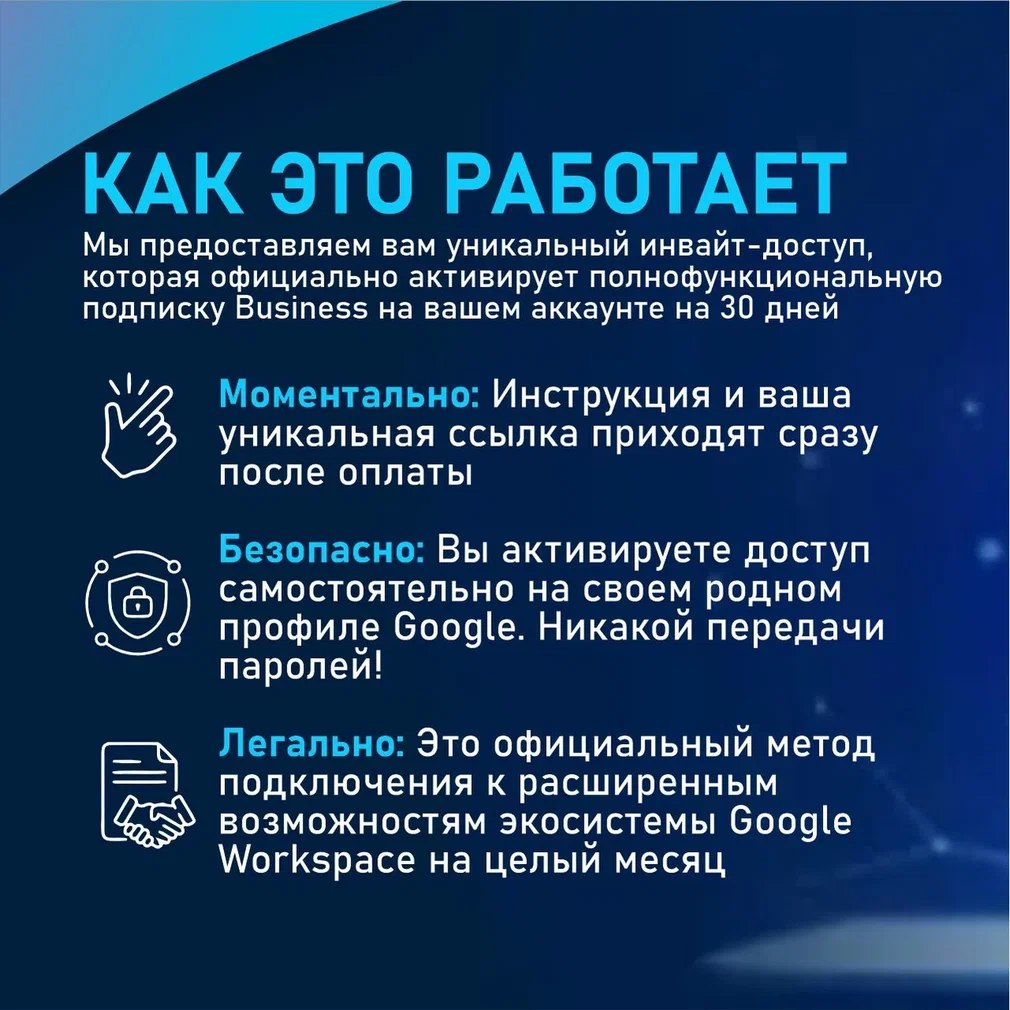 КАК ЭТО РАБОТАЕТ

Мы предоставляем вам уникальный инвайт-доступ, которая официально активирует полнофункциональную подписку Business на вашем аккаунте на 30 дней

Моментально: Инструкция и ваша уникальная ссылка приходят сразу после оплаты

Безопасно: Вы активируете доступ самостоятельно на своем родном профиле Google. Никакой передачи паролей!

Легально: Это официальный метод подключения к расширенным возможностям экосистемы Google Workspace на целый месяц